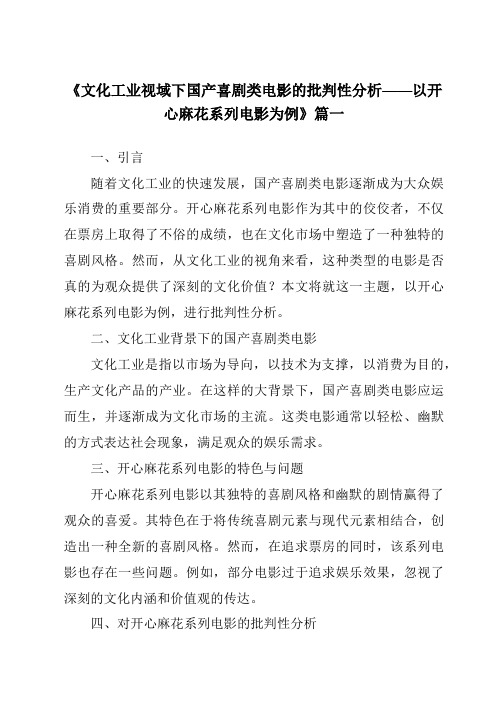 《文化工业视域下国产喜剧类电影的批判性分析——以开心麻花系列电影为例》篇一

一、引言

随着文化工业的快速发展，国产喜剧类电影逐渐成为大众娱乐消费的重要部分。开心麻花系列电影作为其中的佼佼者，不仅在票房上取得了不俗的成绩，也在文化市场中塑造了一种独特的喜剧风格。然而，从文化工业的视角来看，这种类型的电影是否真的为观众提供了深刻的文化价值？本文将就这一主题，以开心麻花系列电影为例，进行批判性分析。

二、文化工业背景下的国产喜剧类电影

文化工业是指以市场为导向，以技术为支撑，以消费为目的，生产文化产品的产业。在这样的大背景下，国产喜剧类电影应运而生，并逐渐成为文化市场的主流。这类电影通常以轻松、幽默的方式表达社会现象，满足观众的娱乐需求。

三、开心麻花系列电影的特色与问题

开心麻花系列电影以其独特的喜剧风格和幽默的剧情赢得了观众的喜爱。其特色在于将传统喜剧元素与现代元素相结合，创造出一种全新的喜剧风格。然而，在追求票房的同时，该系列电影也存在一些问题。例如，部分电影过于追求娱乐效果，忽视了深刻的文化内涵和价值观的传达。

四、对开心麻花系列电影的批判性分析